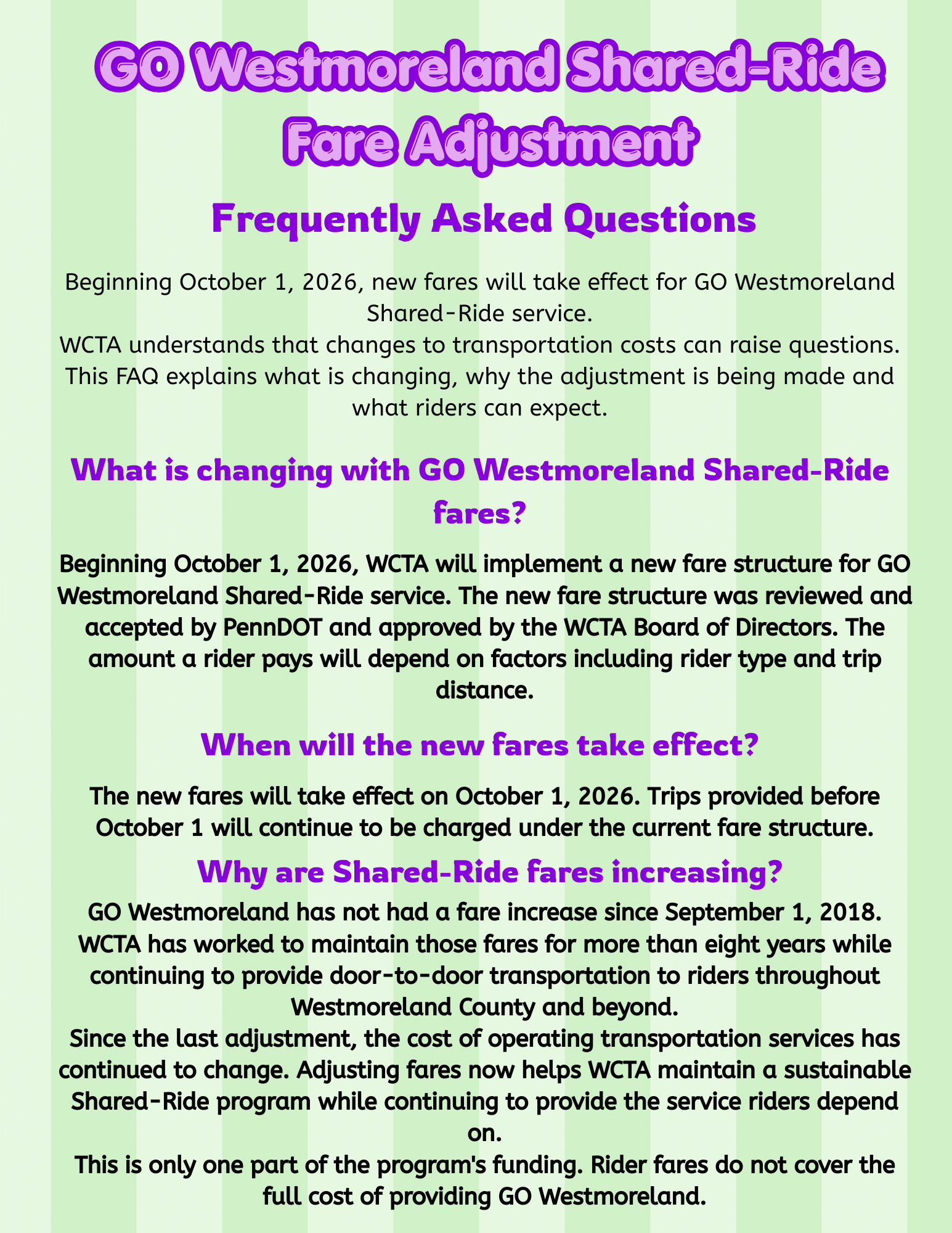 GO Westmoreland Shared-Ride Fare Adjustment

Frequently Asked Questions

Beginning October 1, 2026, new fares will take effect for GO Westmoreland Shared-Ride service.
WCTA understands that changes to transportation costs can raise questions. This FAQ explains what is changing, why the adjustment is being made and what riders can expect.

What is changing with GO Westmoreland Shared-Ride fares?

Beginning October 1, 2026, WCTA will implement a new fare structure for GO Westmoreland Shared-Ride service. The new fare structure was reviewed and accepted by PennDOT and approved by the WCTA Board of Directors. The amount a rider pays will depend on factors including rider type and trip distance.

When will the new fares take effect?

The new fares will take effect on October 1, 2026. Trips provided before October 1 will continue to be charged under the current fare structure.

Why are Shared-Ride fares increasing?

GO Westmoreland has not had a fare increase since September 1, 2018. WCTA has worked to maintain those fares for more than eight years while continuing to provide door-to-door transportation to riders throughout Westmoreland County and beyond.
Since the last adjustment, the cost of operating transportation services has continued to change. Adjusting fares now helps WCTA maintain a sustainable Shared-Ride program while continuing to provide the service riders depend on.
This is only one part of the program's funding. Rider fares do not cover the full cost of providing GO Westmoreland.